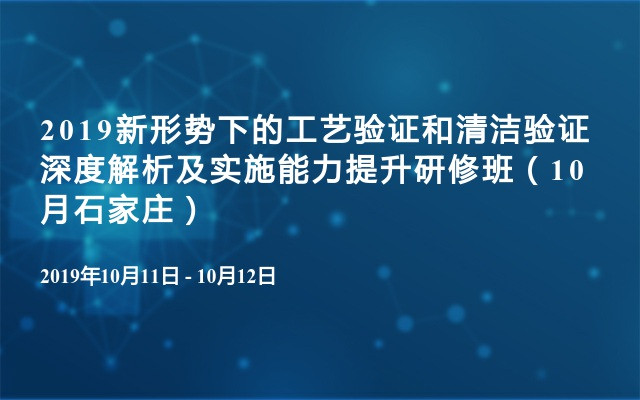 2019新形势下的工艺验证和清洁验证深度解析及实施能力提升研修班（10月石家庄）

2019年10月11日 - 10月12日